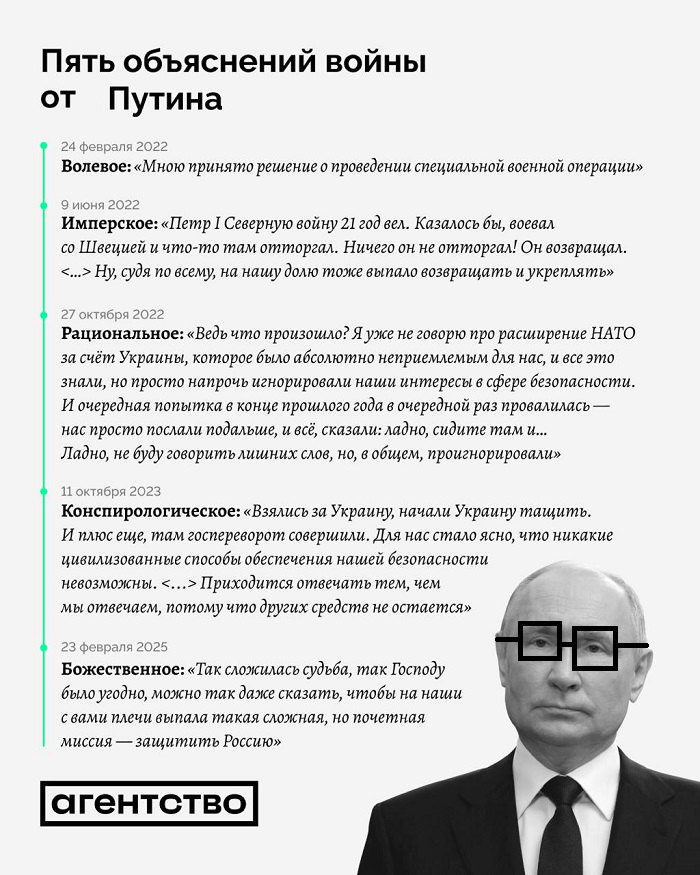 Пять объяснений войны
от Путина

24 февраля 2022
Волевое: «Мною принято решение о проведении специальной военной операции»

9 июня 2022
Имперское: «Петр I Северную войну 21 год вел. Казалось бы, воевал со Швецией и что-то там отторгал. Ничего он не отторгал! Он возвращал. <...> Ну, судя по всему, на нашу долю тоже выпало возвращать и укреплять»

27 октября 2022
Рациональное: «Ведь что произошло? Я уже не говорю про расширение НАТО за счёт Украины, которое было абсолютно неприемлемым для нас, и все это знали, но просто напрочь игнорировали наши интересы в сфере безопасности. И очередная попытка в конце прошлого года в очередной раз провалилась — нас просто послали подальше, и всё, сказали: ладно, сидите там и... Ладно, не буду говорить лишних слов, но, в общем, проигнорировали»

11 октября 2023
Конспирологическое: «Взялись за Украину, начали Украину тащить. И плюс еще, там госпереворот совершили. Для нас стало ясно, что никакие цивилизованные способы обеспечения нашей безопасности невозможны. <...> Приходится отвечать тем, чем мы отвечаем, потому что других средств не остается»

23 февраля 2025
Божественное: «Так сложилась судьба, так Господу было угодно, можно так даже сказать, чтобы на наши с вами плечи выпала такая сложная, но почетная миссия — защитить Россию»

агентство